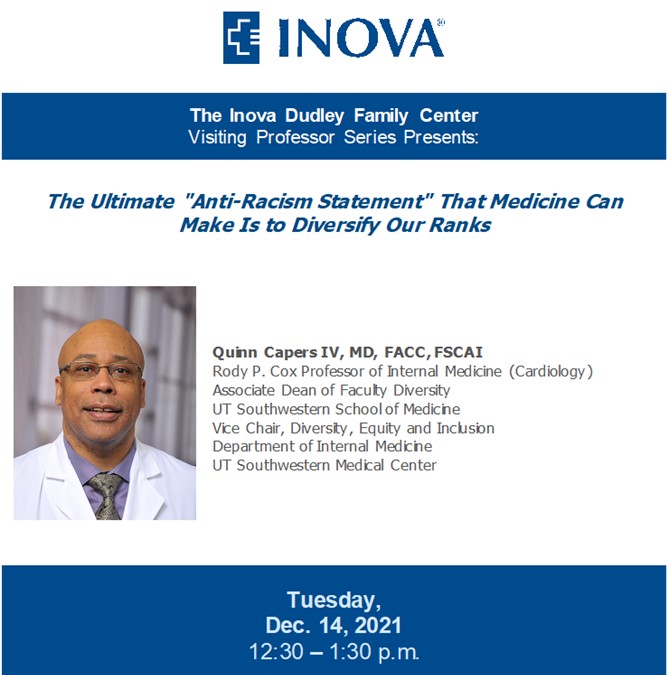 INOVA®

The Inova Dudley Family Center
Visiting Professor Series Presents:

The Ultimate "Anti-Racism Statement" That Medicine Can Make Is to Diversify Our Ranks

Quinn Capers IV, MD, FACC, FSCAI
Rody P. Cox Professor of Internal Medicine (Cardiology)
Associate Dean of Faculty Diversity
UT Southwestern School of Medicine
Vice Chair, Diversity, Equity and Inclusion
Department of Internal Medicine
UT Southwestern Medical Center

Tuesday,
Dec. 14, 2021
12:30 – 1:30 p.m.